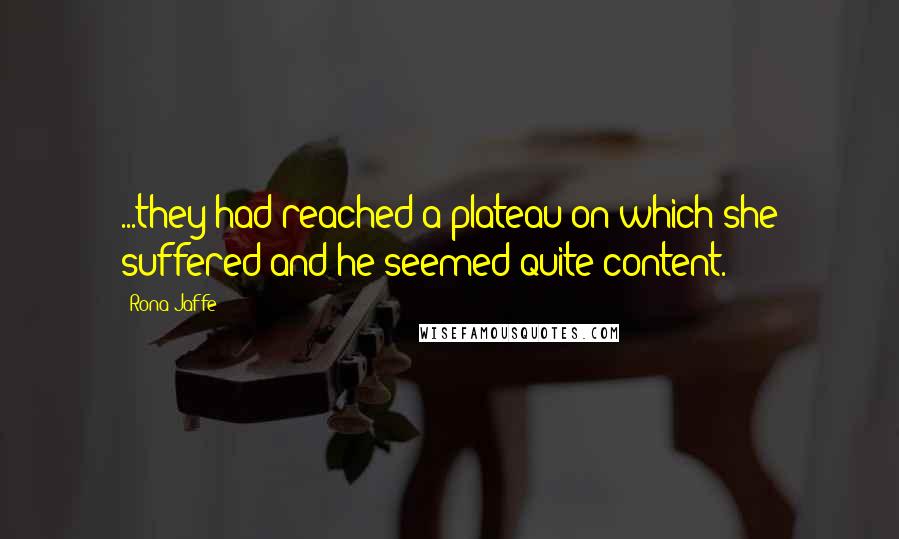 ...they had reached a plateau on which she suffered and he seemed quite content.

Rona Jaffe

WISEFAMOUSQUOTES.COM